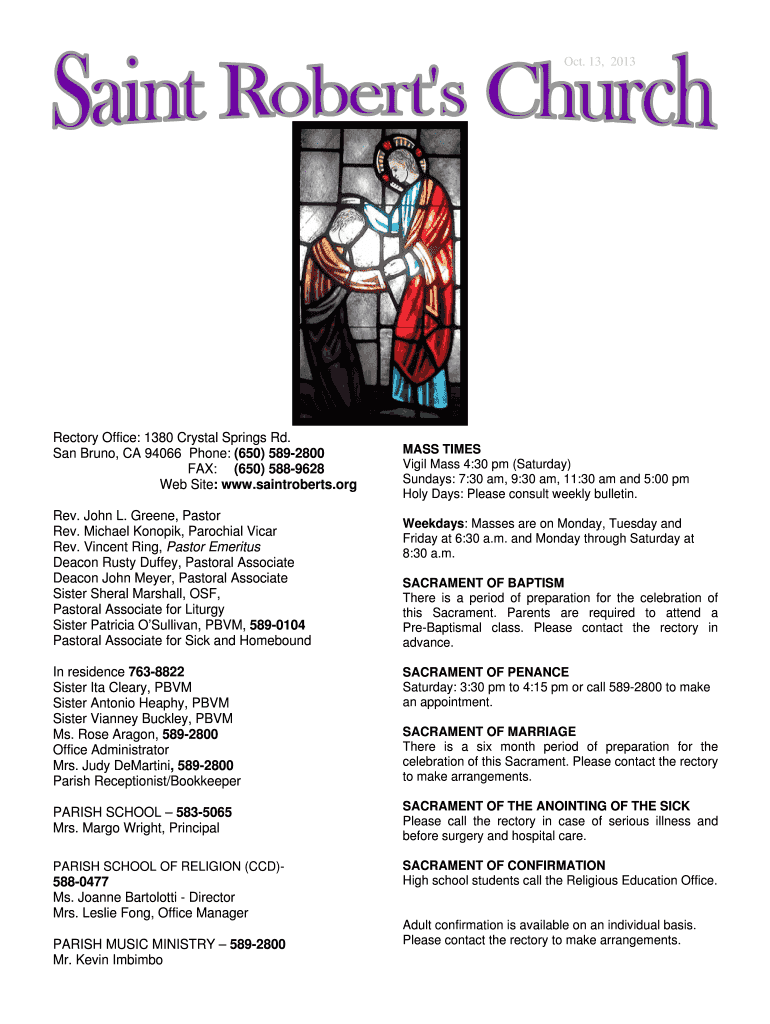 Oct. 13, 2013

Saint Robert's Church

Rectory Office: 1380 Crystal Springs Rd.
San Bruno, CA 94066 Phone: (650) 589-2800
FAX: (650) 588-9628
Web Site: www.saintroberts.org

Rev. John L. Greene, Pastor
Rev. Michael Konopik, Parochial Vicar
Rev. Vincent Ring, Pastor Emeritus
Deacon Rusty Duffey, Pastoral Associate
Deacon John Meyer, Pastoral Associate
Sister Sheral Marshall, OSF,
Pastoral Associate for Liturgy
Sister Patricia O'Sullivan, PBVM, 589-0104
Pastoral Associate for Sick and Homebound

In residence 763-8822
Sister Ita Cleary, PBVM
Sister Antonio Heaphy, PBVM
Sister Vianney Buckley, PBVM
Ms. Rose Aragon, 589-2800
Office Administrator
Mrs. Judy DeMartini, 589-2800
Parish Receptionist/Bookkeeper

PARISH SCHOOL – 583-5065
Mrs. Margo Wright, Principal

PARISH SCHOOL OF RELIGION (CCD)-
588-0477
Ms. Joanne Bartolotti - Director
Mrs. Leslie Fong, Office Manager

PARISH MUSIC MINISTRY – 589-2800
Mr. Kevin Imbimbo

MASS TIMES
Vigil Mass 4:30 pm (Saturday)
Sundays: 7:30 am, 9:30 am, 11:30 am and 5:00 pm
Holy Days: Please consult weekly bulletin.

Weekdays: Masses are on Monday, Tuesday and Friday at 6:30 a.m. and Monday through Saturday at 8:30 a.m.

SACRAMENT OF BAPTISM
There is a period of preparation for the celebration of this Sacrament. Parents are required to attend a Pre-Baptismal class. Please contact the rectory in advance.

SACRAMENT OF PENANCE
Saturday: 3:30 pm to 4:15 pm or call 589-2800 to make an appointment.

SACRAMENT OF MARRIAGE
There is a six month period of preparation for the celebration of this Sacrament. Please contact the rectory to make arrangements.

SACRAMENT OF THE ANOINTING OF THE SICK
Please call the rectory in case of serious illness and before surgery and hospital care.

SACRAMENT OF CONFIRMATION
High school students call the Religious Education Office.

Adult confirmation is available on an individual basis. Please contact the rectory to make arrangements.